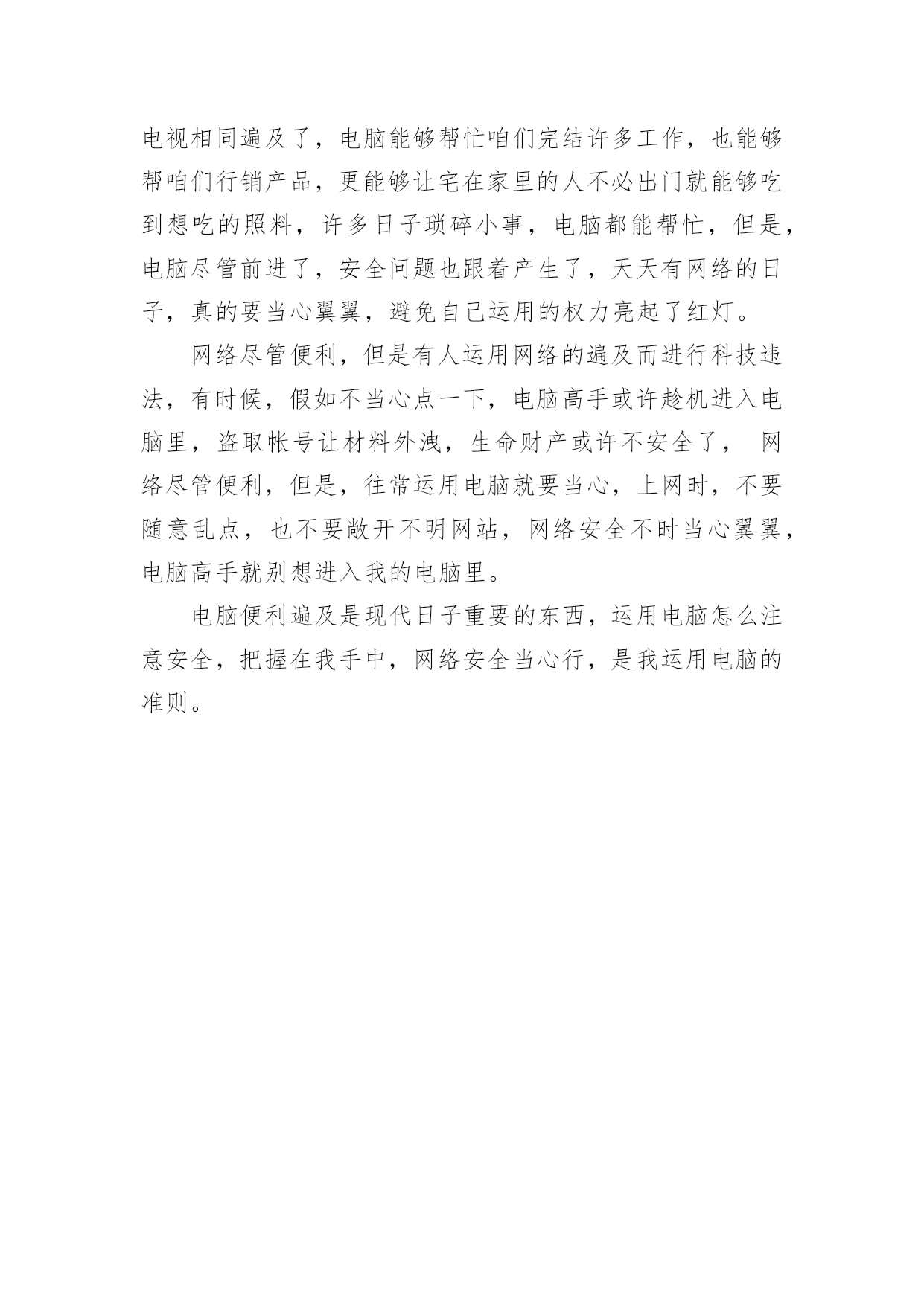 电视相同遍及了，电脑能够帮忙咱们完结许多工作，也能够帮咱们行销产品，更能够让宅在家里的人不必出门就能够吃到想吃的照料，许多日子琐碎小事，电脑都能帮忙，但是，电脑尽管前进了，安全问题也跟着产生了，天天有网络的日子，真的要当心翼翼，避免自己运用的权力亮起了红灯。

网络尽管便利，但是有人运用网络的遍及而进行科技违法，有时候，假如不当心点一下，电脑高手或许趁机进入电脑里，盗取帐号让材料外洩，生命财产或许不安全了， 网络尽管便利，但是，往常运用电脑就要当心，上网时，不要随意乱点，也不要敞开不明网站，网络安全不时当心翼翼，电脑高手就别想进入我的电脑里。

电脑便利遍及是现代日子重要的东西，运用电脑怎么注意安全，把握在我手中，网络安全当心行，是我运用电脑的准则。